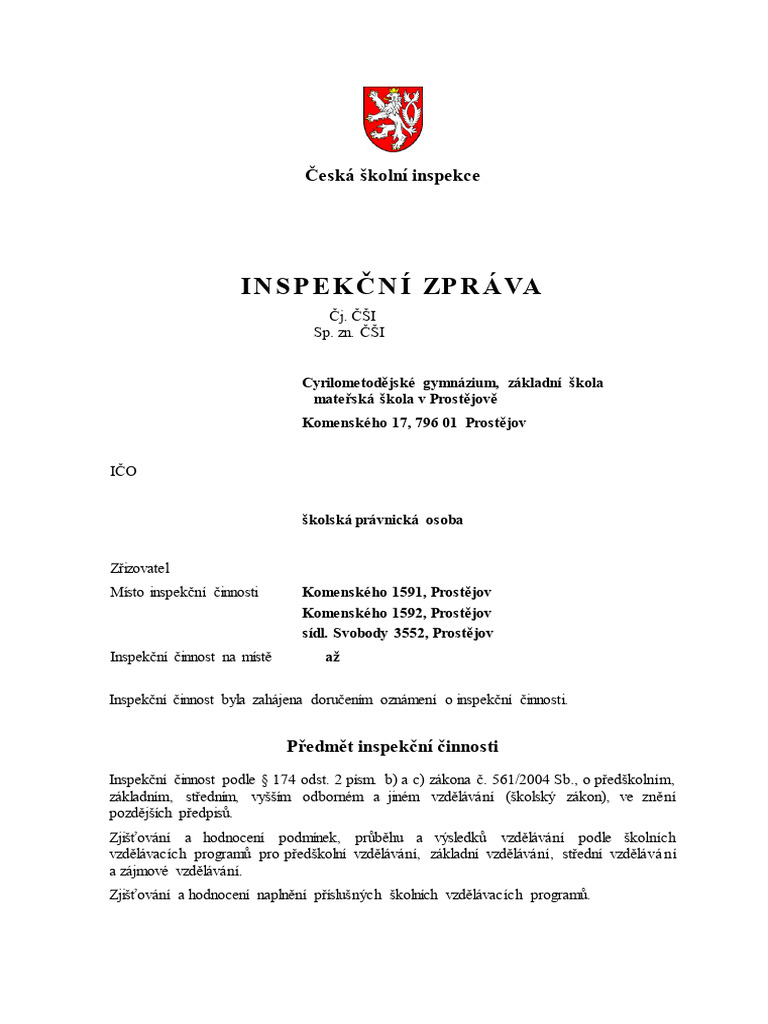 Česká školní inspekce

INSPEKČNÍ ZPRÁVA

Čj. ČŠI
Sp. zn. ČŠI

Cyrilometodějské gymnázium, základní škola mateřská škola v Prostějově
Komenského 17, 796 01 Prostějov

IČO

školská právnická osoba

Zřizovatel
Místo inspekční činnosti Komenského 1591, Prostějov
Komenského 1592, Prostějov
sídl. Svobody 3552, Prostějov
Inspekční činnost na místě až

Inspekční činnost byla zahájena doručením oznámení o inspekční činnosti.

Předmět inspekční činnosti

Inspekční činnost podle § 174 odst. 2 písm. b) a c) zákona č. 561/2004 Sb., o předškolním, základním, středním, vyšším odborném a jiném vzdělávání (školský zákon), ve znění pozdějších předpisů.

Zjišťování a hodnocení podmínek, průběhu a výsledků vzdělávání podle školních vzdělávacích programů pro předškolní vzdělávání, základní vzdělávání, střední vzdělávání a zájmové vzdělávání.

Zjišťování a hodnocení naplnění příslušných školních vzdělávacích programů.